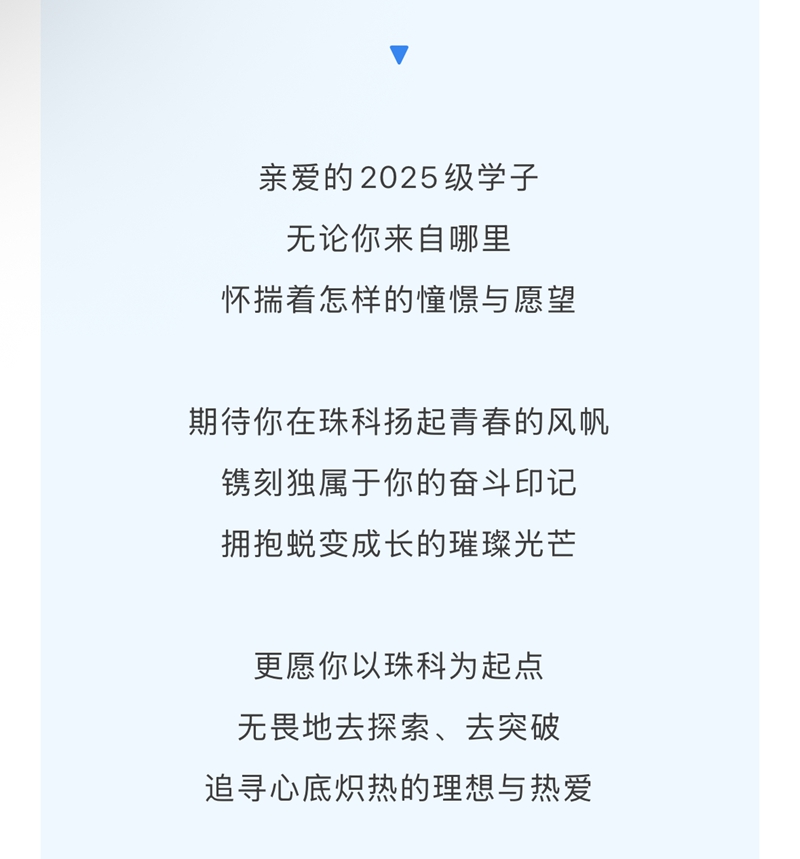 亲爱的2025级学子
无论你来自哪里
怀揣着怎样的憧憬与愿望

期待你在珠科扬起青春的风帆
镌刻独属于你的奋斗印记
拥抱蜕变成长的璀璨光芒

更愿你以珠科为起点
无畏地去探索、去突破
追寻心底炽热的理想与热爱